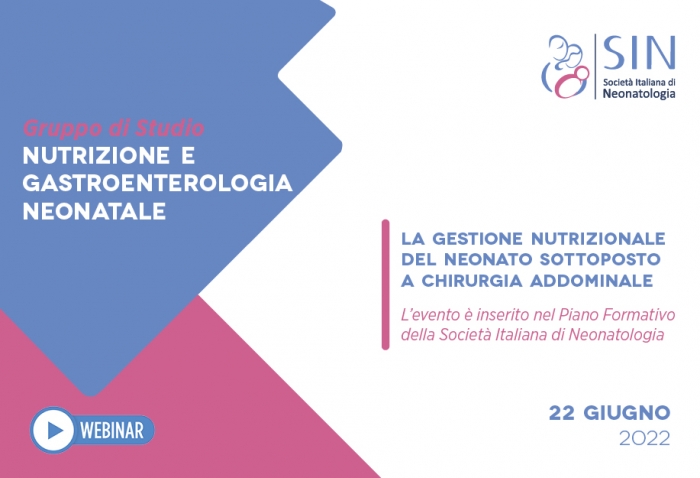 SIN
Società Italiana di Neonatologia

Gruppo di Studio
NUTRIZIONE E GASTROENTEROLOGIA NEONATALE

LA GESTIONE NUTRIZIONALE DEL NEONATO SOTTOPOSTO A CHIRURGIA ADDOMINALE

L'evento è inserito nel Piano Formativo della Società Italiana di Neonatologia

WEBINAR

22 GIUGNO
2022